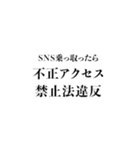 SNS乗っ取ったら
不正アクセス
禁止法違反